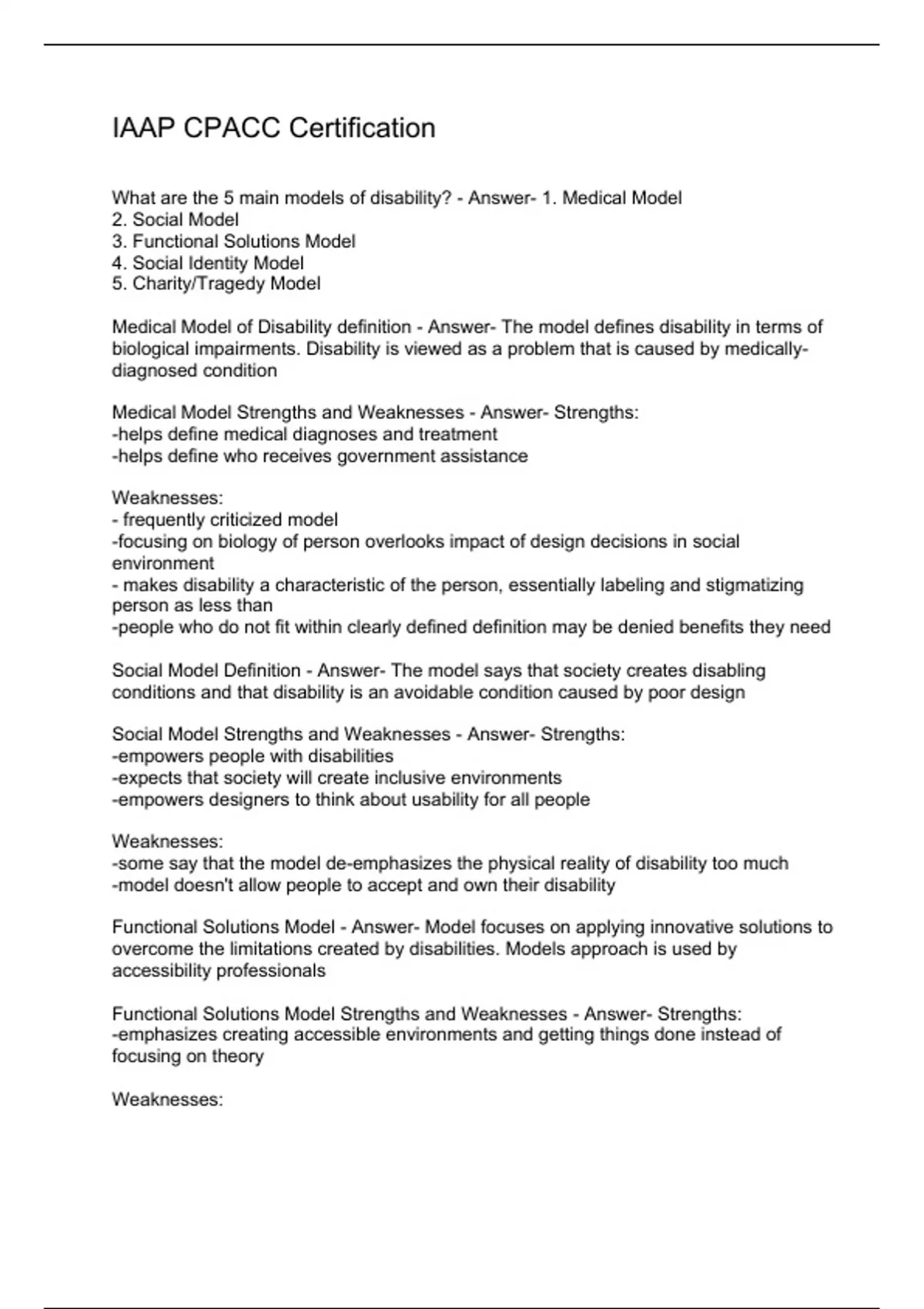 IAAP CPACC Certification

What are the 5 main models of disability? - Answer- 1. Medical Model
2. Social Model
3. Functional Solutions Model
4. Social Identity Model
5. Charity/Tragedy Model

Medical Model of Disability definition - Answer- The model defines disability in terms of biological impairments. Disability is viewed as a problem that is caused by medically-diagnosed condition

Medical Model Strengths and Weaknesses - Answer- Strengths:
-helps define medical diagnoses and treatment
-helps define who receives government assistance

Weaknesses:
- frequently criticized model
-focusing on biology of person overlooks impact of design decisions in social environment
- makes disability a characteristic of the person, essentially labeling and stigmatizing person as less than
-people who do not fit within clearly defined definition may be denied benefits they need

Social Model Definition - Answer- The model says that society creates disabling conditions and that disability is an avoidable condition caused by poor design

Social Model Strengths and Weaknesses - Answer- Strengths:
-empowers people with disabilities
-expects that society will create inclusive environments
-empowers designers to think about usability for all people

Weaknesses:
-some say that the model de-emphasizes the physical reality of disability too much
-model doesn't allow people to accept and own their disability

Functional Solutions Model - Answer- Model focuses on applying innovative solutions to overcome the limitations created by disabilities. Models approach is used by accessibility professionals

Functional Solutions Model Strengths and Weaknesses - Answer- Strengths:
-emphasizes creating accessible environments and getting things done instead of focusing on theory

Weaknesses: